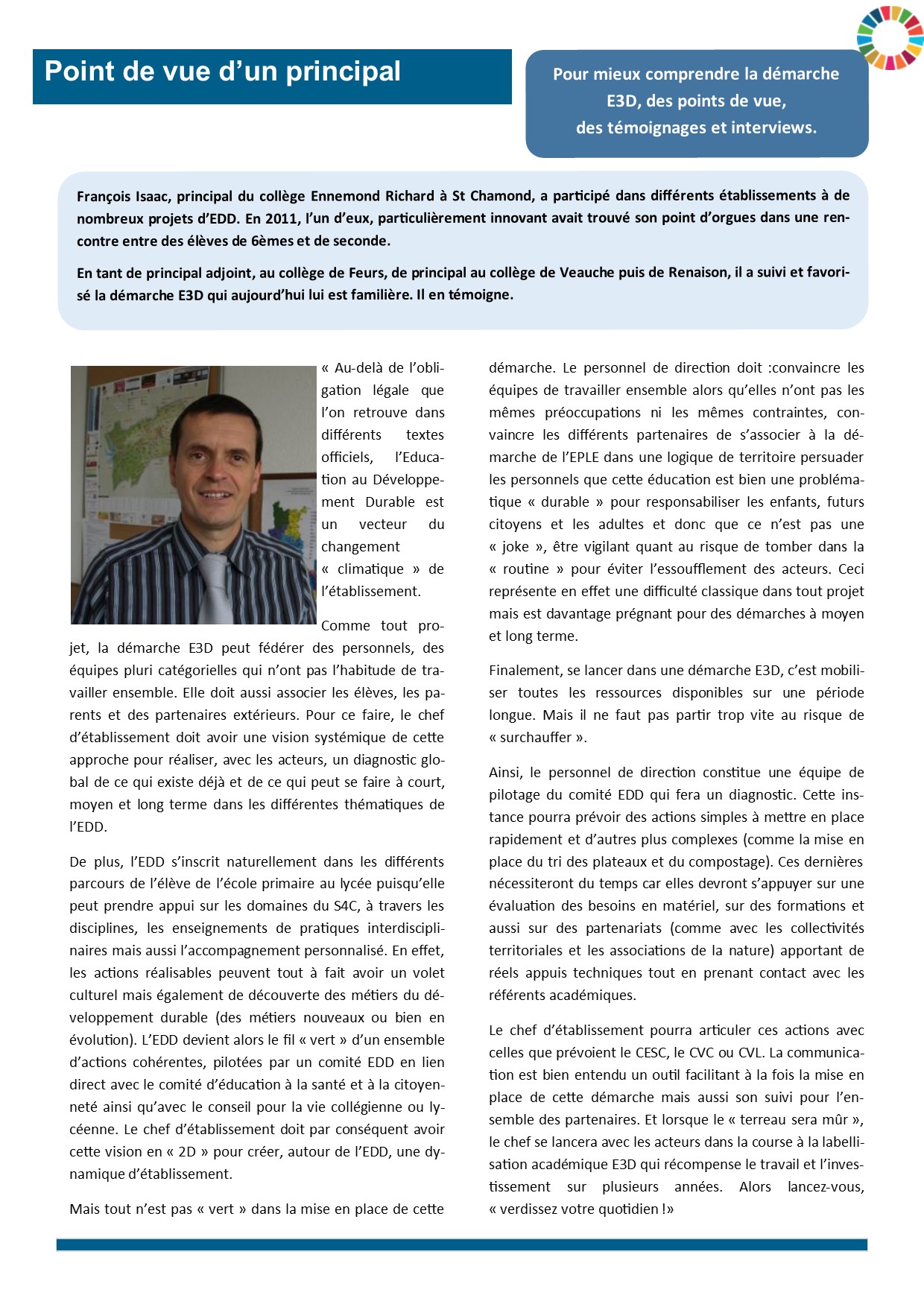 Point de vue d'un principal

Pour mieux comprendre la démarche E3D, des points de vue, des témoignages et interviews.

François Isaac, principal du collège Ennemond Richard à St Chamond, a participé dans différents établissements à de nombreux projets d'EDD. En 2011, l'un d'eux, particulièrement innovant avait trouvé son point d'orgues dans une rencontre entre des élèves de 6èmes et de seconde.

En tant de principal adjoint, au collège de Feurs, de principal au collège de Veauche puis de Renaison, il a suivi et favorisé la démarche E3D qui aujourd'hui lui est familière. Il en témoigne.

« Au-delà de l'obligation légale que l'on retrouve dans différents textes officiels, l'Education au Développement Durable est un vecteur du changement « climatique » de l'établissement.

Comme tout projet, la démarche E3D peut fédérer des personnels, des équipes pluri catégorielles qui n'ont pas l'habitude de travailler ensemble. Elle doit aussi associer les élèves, les parents et des partenaires extérieurs. Pour ce faire, le chef d'établissement doit avoir une vision systémique de cette approche pour réaliser, avec les acteurs, un diagnostic global de ce qui existe déjà et de ce qui peut se faire à court, moyen et long terme dans les différentes thématiques de l'EDD.

De plus, l'EDD s'inscrit naturellement dans les différents parcours de l'élève de l'école primaire au lycée puisqu'elle peut prendre appui sur les domaines du S4C, à travers les disciplines, les enseignements de pratiques interdisciplinaires mais aussi l'accompagnement personnalisé. En effet, les actions réalisables peuvent tout à fait avoir un volet culturel mais également de découverte des métiers du développement durable (des métiers nouveaux ou bien en évolution). L'EDD devient alors le fil « vert » d'un ensemble d'actions cohérentes, pilotées par un comité EDD en lien direct avec le comité d'éducation à la santé et à la citoyenneté ainsi qu'avec le conseil pour la vie collégienne ou lycéenne. Le chef d'établissement doit par conséquent avoir cette vision en « 2D » pour créer, autour de l'EDD, une dynamique d'établissement.

Mais tout n'est pas « vert » dans la mise en place de cette démarche. Le personnel de direction doit :convaincre les équipes de travailler ensemble alors qu'elles n'ont pas les mêmes préoccupations ni les mêmes contraintes, convaincre les différents partenaires de s'associer à la démarche de l'EPLE dans une logique de territoire persuader les personnels que cette éducation est bien une problématique « durable » pour responsabiliser les enfants, futurs citoyens et les adultes et donc que ce n'est pas une « joke », être vigilant quant au risque de tomber dans la « routine » pour éviter l'essoufflement des acteurs. Ceci représente en effet une difficulté classique dans tout projet mais est davantage prégnant pour des démarches à moyen et long terme.

Finalement, se lancer dans une démarche E3D, c'est mobiliser toutes les ressources disponibles sur une période longue. Mais il ne faut pas partir trop vite au risque de « surchauffer ».

Ainsi, le personnel de direction constitue une équipe de pilotage du comité EDD qui fera un diagnostic. Cette instance pourra prévoir des actions simples à mettre en place rapidement et d'autres plus complexes (comme la mise en place du tri des plateaux et du compostage). Ces dernières nécessiteront du temps car elles devront s'appuyer sur une évaluation des besoins en matériel, sur des formations et aussi sur des partenariats (comme avec les collectivités territoriales et les associations de la nature) apportant de réels appuis techniques tout en prenant contact avec les référents académiques.

Le chef d'établissement pourra articuler ces actions avec celles que prévoient le CESC, le CVC ou CVL. La communication est bien entendu un outil facilitant à la fois la mise en place de cette démarche mais aussi son suivi pour l'ensemble des partenaires. Et lorsque le « terreau sera mûr », le chef se lancera avec les acteurs dans la course à la labellisation académique E3D qui récompense le travail et l'investissement sur plusieurs années. Alors lancez-vous, « verdissez votre quotidien !»